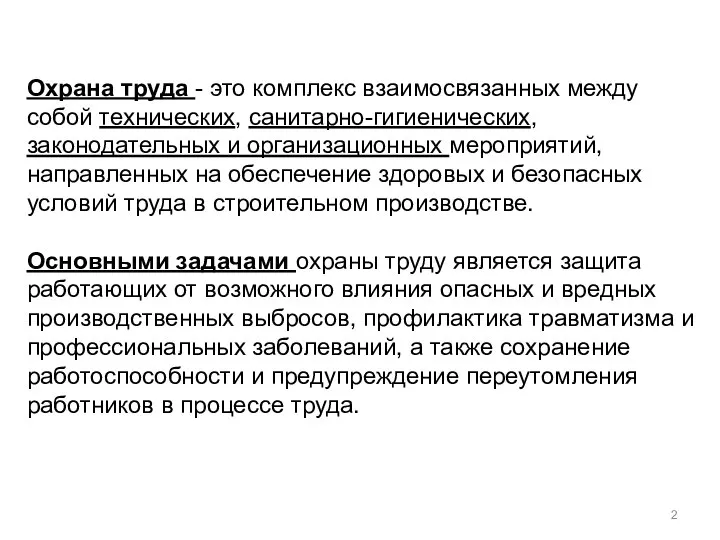 Охрана труда - это комплекс взаимосвязанных между собой технических, санитарно-гигиенических, законодательных и организационных мероприятий, направленных на обеспечение здоровых и безопасных условий труда в строительном производстве.

Основными задачами охраны труду является защита работающих от возможного влияния опасных и вредных производственных выбросов, профилактика травматизма и профессиональных заболеваний, а также сохранение работоспособности и предупреждение переутомления работников в процессе труда.

2